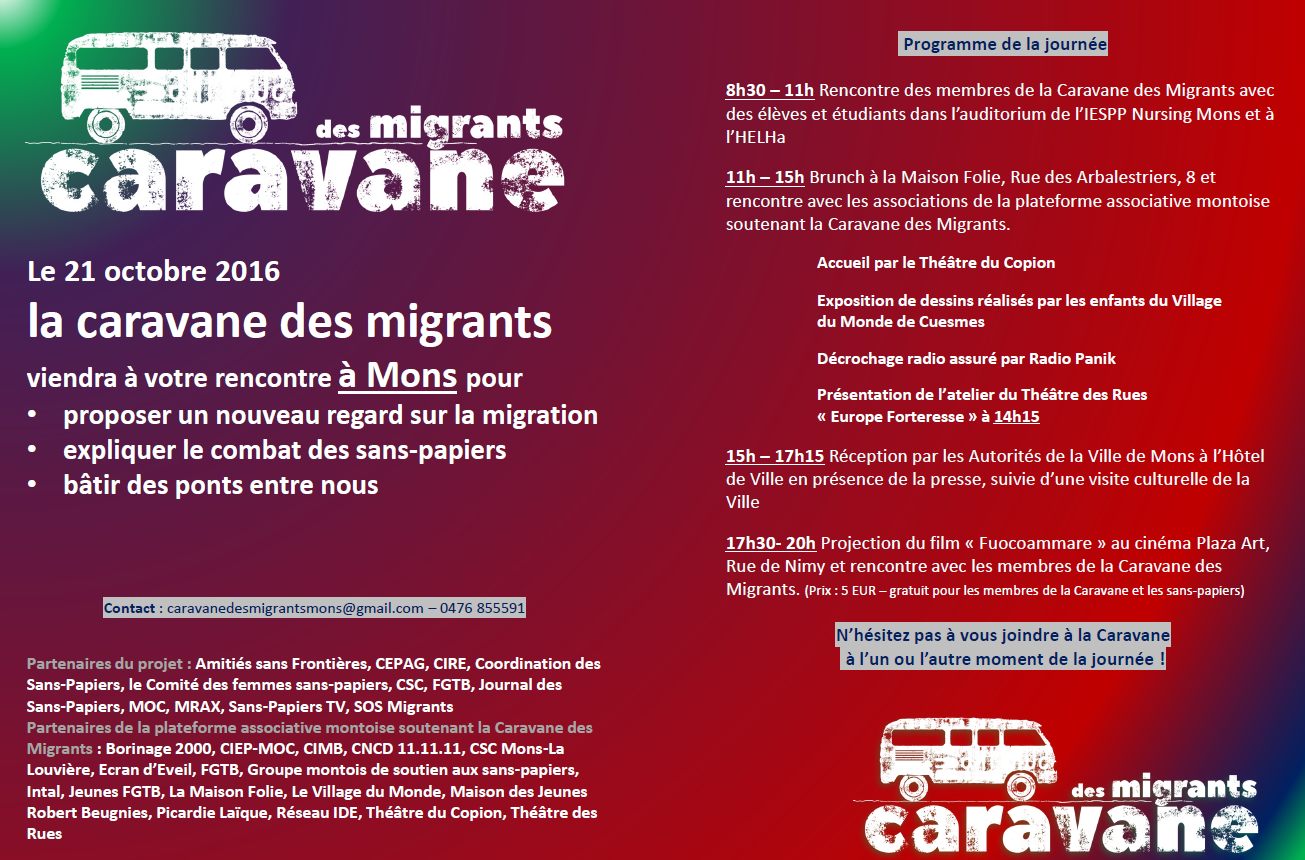 des migrants
caravane

Le 21 octobre 2016
la caravane des migrants
viendra à votre rencontre à Mons pour
• proposer un nouveau regard sur la migration
• expliquer le combat des sans-papiers
• bâtir des ponts entre nous

Contact : caravanedesmigrantsmons@gmail.com – 0476 855591

Partenaires du projet : Amitiés sans Frontières, CEPAG, CIRE, Coordination des Sans-Papiers, le Comité des femmes sans-papiers, CSC, FGTB, Journal des Sans-Papiers, MOC, MRAX, Sans-Papiers TV, SOS Migrants
Partenaires de la plateforme associative montoise soutenant la Caravane des Migrants : Borinage 2000, CIEP-MOC, CIMB, CNCD 11.11.11, CSC Mons-La Louvière, Ecran d'Eveil, FGTB, Groupe montois de soutien aux sans-papiers, Intal, Jeunes FGTB, La Maison Folie, Le Village du Monde, Maison des Jeunes Robert Beugnies, Picardie Laïque, Réseau IDE, Théâtre du Copion, Théâtre des Rues

Programme de la journée

8h30 – 11h Rencontre des membres de la Caravane des Migrants avec des élèves et étudiants dans l'auditorium de l'IESPP Nursing Mons et à l'HELHa

11h – 15h Brunch à la Maison Folie, Rue des Arbalestriers, 8 et rencontre avec les associations de la plateforme associative montoise soutenant la Caravane des Migrants.

Accueil par le Théâtre du Copion

Exposition de dessins réalisés par les enfants du Village du Monde de Cuesmes

Décrochage radio assuré par Radio Panik

Présentation de l'atelier du Théâtre des Rues « Europe Forteresse » à 14h15

15h – 17h15 Réception par les Autorités de la Ville de Mons à l'Hôtel de Ville en présence de la presse, suivie d'une visite culturelle de la Ville

17h30- 20h Projection du film « Fuocoammare » au cinéma Plaza Art, Rue de Nimy et rencontre avec les membres de la Caravane des Migrants. (Prix : 5 EUR – gratuit pour les membres de la Caravane et les sans-papiers)

N'hésitez pas à vous joindre à la Caravane à l'un ou l'autre moment de la journée !

des migrants
caravane